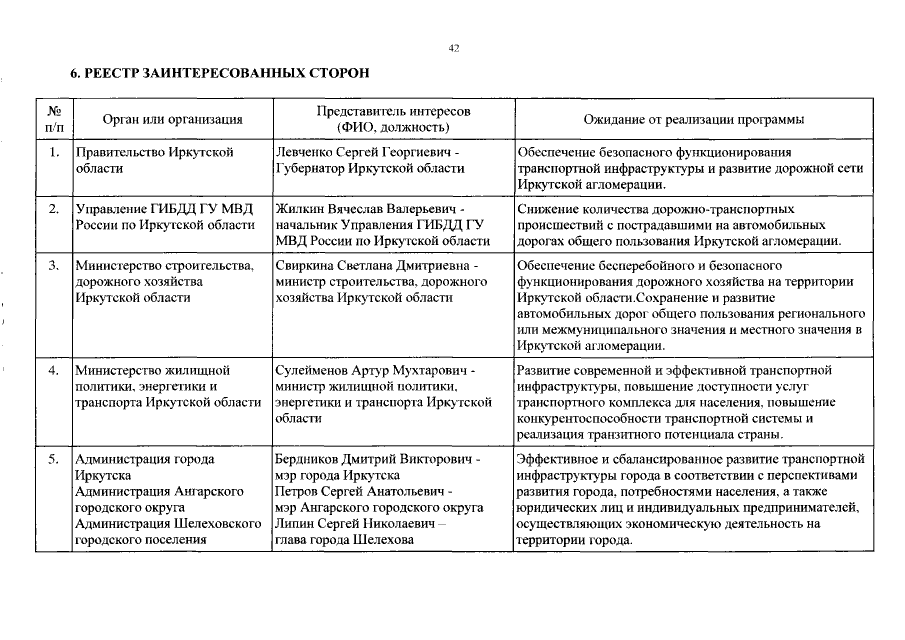 42

6. РЕЕСТР ЗАИНТЕРЕСОВАННЫХ СТОРОН

| № п/п | Орган или организация | Представитель интересов (ФИО, должность) | Ожидание от реализации программы |
|---|---|---|---|
| 1. | Правительство Иркутской области | Левченко Сергей Георгиевич - Губернатор Иркутской области | Обеспечение безопасного функционирования транспортной инфраструктуры и развитие дорожной сети Иркутской агломерации. |
| 2. | Управление ГИБДД ГУ МВД России по Иркутской области | Жилкин Вячеслав Валерьевич - начальник Управления ГИБДД ГУ МВД России по Иркутской области | Снижение количества дорожно-транспортных происшествий с пострадавшими на автомобильных дорогах общего пользования Иркутской агломерации. |
| 3. | Министерство строительства, дорожного хозяйства Иркутской области | Свиркина Светлана Дмитриевна - министр строительства, дорожного хозяйства Иркутской области | Обеспечение бесперебойного и безопасного функционирования дорожного хозяйства на территории Иркутской области.Сохранение и развитие автомобильных дорог общего пользования регионального или межмуниципального значения и местного значения в Иркутской агломерации. |
| 4. | Министерство жилищной политики, энергетики и транспорта Иркутской области | Сулейменов Артур Мухтарович - министр жилищной политики, энергетики и транспорта Иркутской области | Развитие современной и эффективной транспортной инфраструктуры, повышение доступности услуг транспортного комплекса для населения, повышение конкурентоспособности транспортной системы и реализация транзитного потенциала страны. |
| 5. | Администрация города Иркутска Администрация Ангарского городского округа Администрация Шелеховского городского поселения | Бердников Дмитрий Викторович - мэр города Иркутска Петров Сергей Анатольевич - мэр Ангарского городского округа Липин Сергей Николаевич – глава города Шелехова | Эффективное и сбалансированное развитие транспортной инфраструктуры города в соответствии с перспективами развития города, потребностями населения, а также юридических лиц и индивидуальных предпринимателей, осуществляющих экономическую деятельность на территории города. |